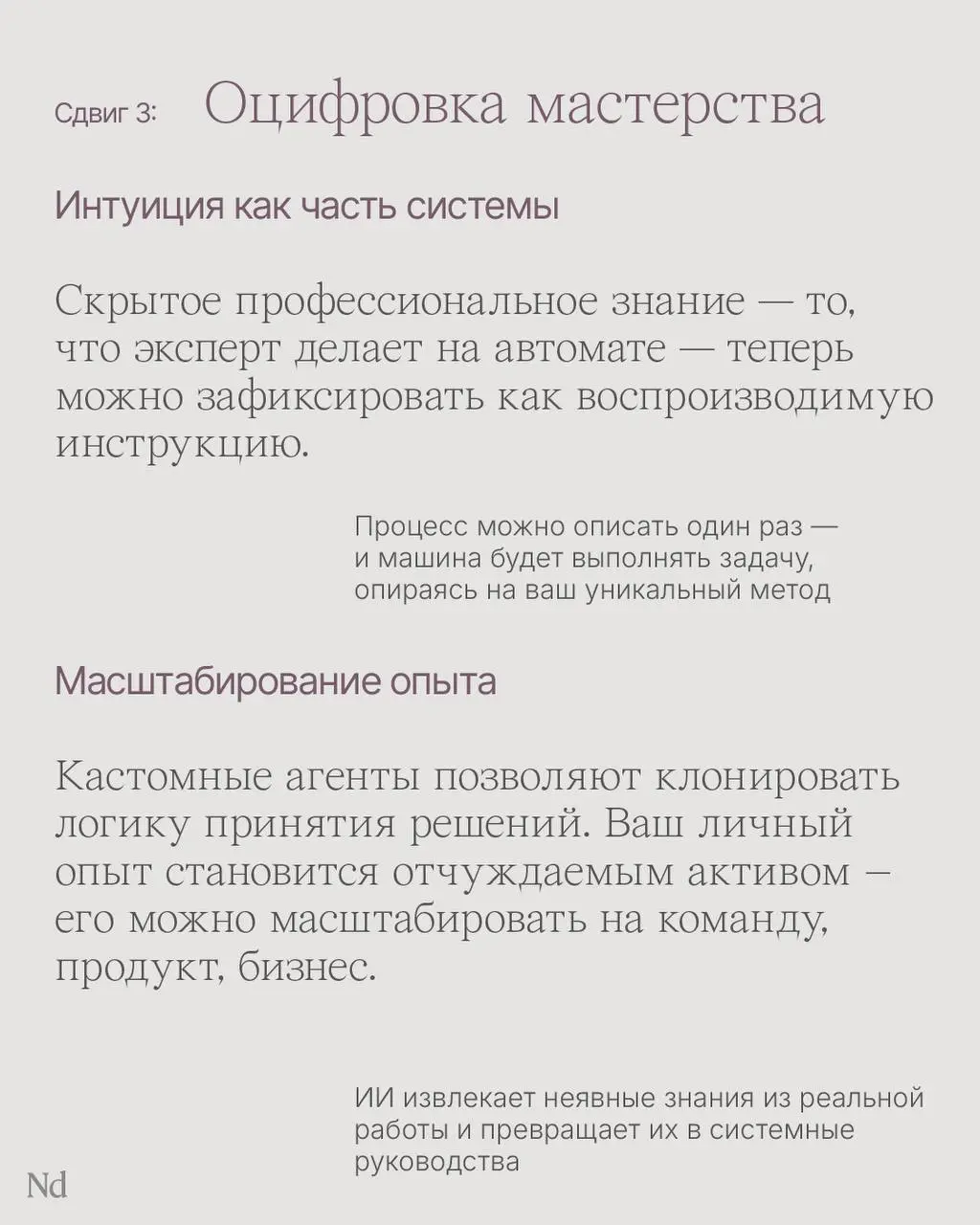 Сдвиг 3: Оцифровка мастерства

Интуиция как часть системы

Скрытое профессиональное знание — то, что эксперт делает на автомате — теперь можно зафиксировать как воспроизводимую инструкцию.

Процесс можно описать один раз — и машина будет выполнять задачу, опираясь на ваш уникальный метод

Масштабирование опыта

Кастомные агенты позволяют клонировать логику принятия решений. Ваш личный опыт становится отчуждаемым активом — его можно масштабировать на команду, продукт, бизнес.

ИИ извлекает неявные знания из реальной работы и превращает их в системные руководства

Nd